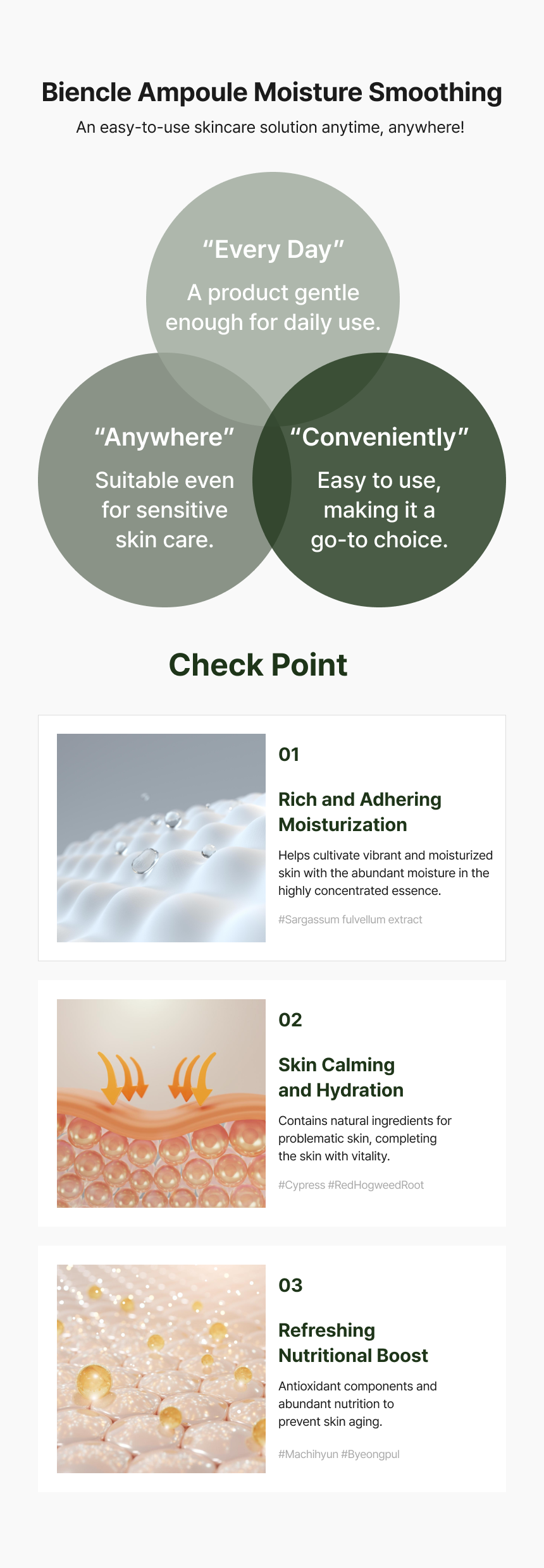 Biencle Ampoule Moisture Smoothing

An easy-to-use skincare solution anytime, anywhere!

"Every Day"

A product gentle enough for daily use.

"Anywhere"

Suitable even for sensitive skin care.

"Conveniently"

Easy to use, making it a go-to choice.

Check Point

01

Rich and Adhering Moisturization

Helps cultivate vibrant and moisturized skin with the abundant moisture in the highly concentrated essence.

#Sargassum fulvellum extract

02

Skin Calming and Hydration

Contains natural ingredients for problematic skin, completing the skin with vitality.

#Cypress #RedHogweedRoot

03

Refreshing Nutritional Boost

Antioxidant components and abundant nutrition to prevent skin aging.

#Machihyun #Byeongpul